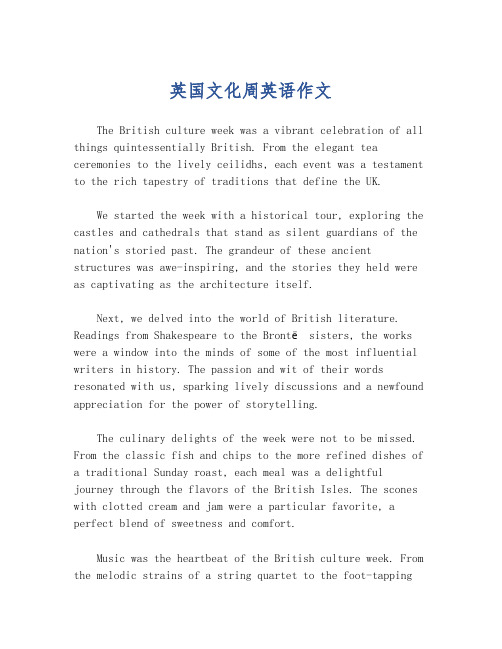 英国文化周英语作文

The British culture week was a vibrant celebration of all things quintessentially British. From the elegant tea ceremonies to the lively ceilidhs, each event was a testament to the rich tapestry of traditions that define the UK.

We started the week with a historical tour, exploring the castles and cathedrals that stand as silent guardians of the nation's storied past. The grandeur of these ancient structures was awe-inspiring, and the stories they held were as captivating as the architecture itself.

Next, we delved into the world of British literature. Readings from Shakespeare to the Brontë sisters, the works were a window into the minds of some of the most influential writers in history. The passion and wit of their words resonated with us, sparking lively discussions and a newfound appreciation for the power of storytelling.

The culinary delights of the week were not to be missed. From the classic fish and chips to the more refined dishes of a traditional Sunday roast, each meal was a delightful journey through the flavors of the British Isles. The scones with clotted cream and jam were a particular favorite, a perfect blend of sweetness and comfort.

Music was the heartbeat of the British culture week. From the melodic strains of a string quartet to the foot-tapping